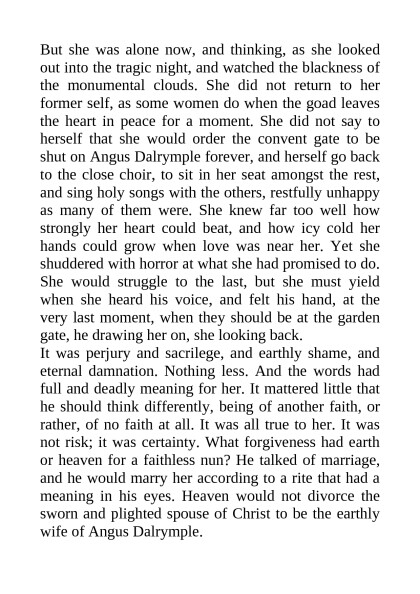 But she was alone now, and thinking, as she looked out into the tragic night, and watched the blackness of the monumental clouds. She did not return to her former self, as some women do when the goad leaves the heart in peace for a moment. She did not say to herself that she would order the convent gate to be shut on Angus Dalrymple forever, and herself go back to the close choir, to sit in her seat amongst the rest, and sing holy songs with the others, restfully unhappy as many of them were. She knew far too well how strongly her heart could beat, and how icy cold her hands could grow when love was near her. Yet she shuddered with horror at what she had promised to do. She would struggle to the last, but she must yield when she heard his voice, and felt his hand, at the very last moment, when they should be at the garden gate, he drawing her on, she looking back.
It was perjury and sacrilege, and earthly shame, and eternal damnation. Nothing less. And the words had full and deadly meaning for her. It mattered little that he should think differently, being of another faith, or rather, of no faith at all. It was all true to her. It was not risk; it was certainty. What forgiveness had earth or heaven for a faithless nun? He talked of marriage, and he would marry her according to a rite that had a meaning in his eyes. Heaven would not divorce the sworn and plighted spouse of Christ to be the earthly wife of Angus Dalrymple.